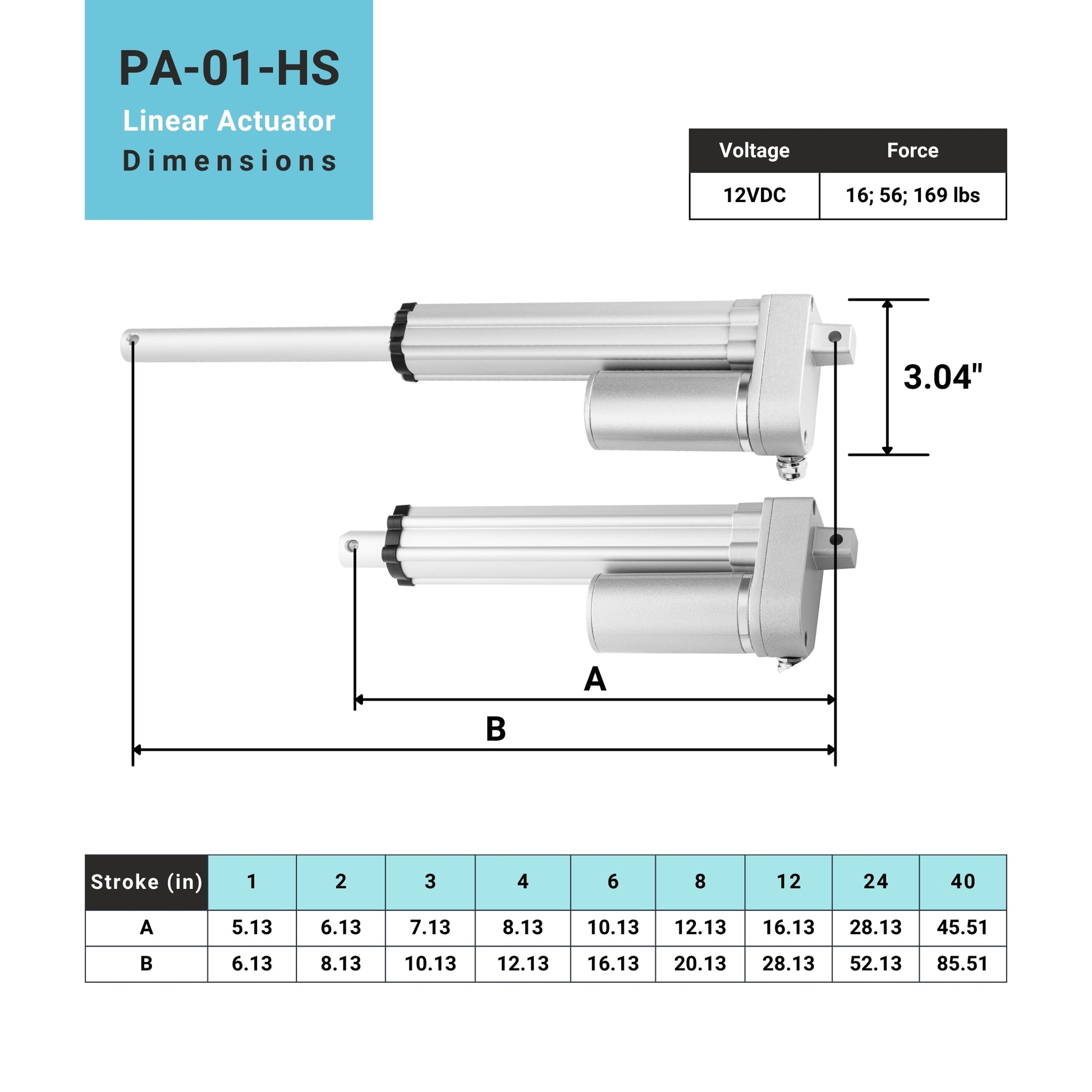 PA-01-HS
Linear Actuator
Dimensions

| Voltage | Force |
|---|---|
| 12VDC | 16; 56; 169 lbs |

3.04"

A

B

| Stroke (in) | 1 | 2 | 3 | 4 | 6 | 8 | 12 | 24 | 40 |
|---|---|---|---|---|---|---|---|---|---|
| A | 5.13 | 6.13 | 7.13 | 8.13 | 10.13 | 12.13 | 16.13 | 28.13 | 45.51 |
| B | 6.13 | 8.13 | 10.13 | 12.13 | 16.13 | 20.13 | 28.13 | 52.13 | 85.51 |